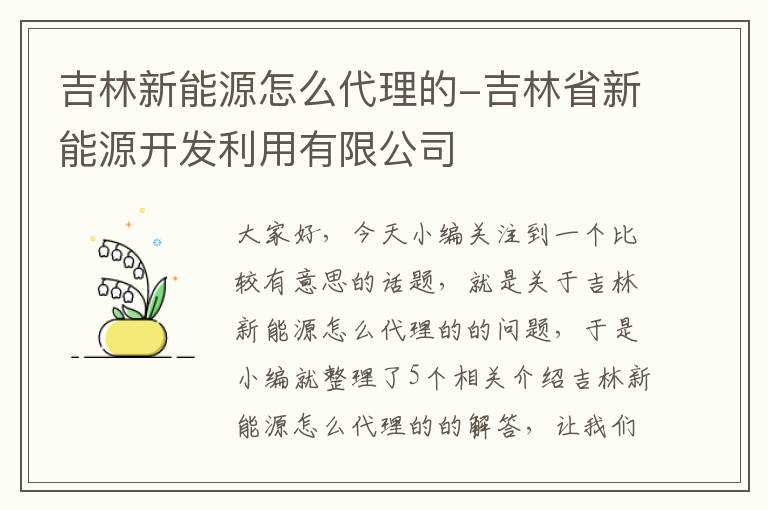 吉林新能源怎么代理的-吉林省新能源开发利用有限公司

大家好，今天小编关注到一个比较有意思的话题，就是关于吉林新能源怎么代理的的问题，于是小编就整理了5个相关介绍吉林新能源怎么代理的的解答，让我们